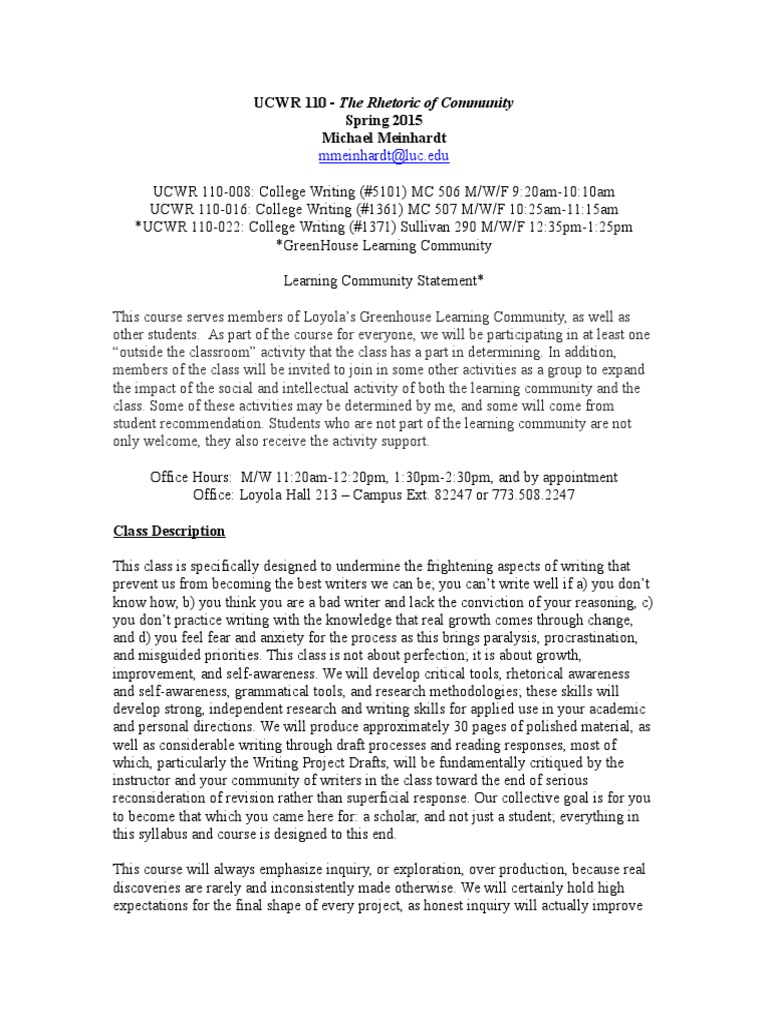 UCWR 110 - The Rhetoric of Community
Spring 2015
Michael Meinhardt
mmeinhardt@luc.edu

UCWR 110-008: College Writing (#5101) MC 506 M/W/F 9:20am-10:10am
UCWR 110-016: College Writing (#1361) MC 507 M/W/F 10:25am-11:15am
*UCWR 110-022: College Writing (#1371) Sullivan 290 M/W/F 12:35pm-1:25pm
*GreenHouse Learning Community

Learning Community Statement*

This course serves members of Loyola's Greenhouse Learning Community, as well as other students. As part of the course for everyone, we will be participating in at least one "outside the classroom" activity that the class has a part in determining. In addition, members of the class will be invited to join in some other activities as a group to expand the impact of the social and intellectual activity of both the learning community and the class. Some of these activities may be determined by me, and some will come from student recommendation. Students who are not part of the learning community are not only welcome, they also receive the activity support.

Office Hours: M/W 11:20am-12:20pm, 1:30pm-2:30pm, and by appointment
Office: Loyola Hall 213 – Campus Ext. 82247 or 773.508.2247

Class Description

This class is specifically designed to undermine the frightening aspects of writing that prevent us from becoming the best writers we can be; you can't write well if a) you don't know how, b) you think you are a bad writer and lack the conviction of your reasoning, c) you don't practice writing with the knowledge that real growth comes through change, and d) you feel fear and anxiety for the process as this brings paralysis, procrastination, and misguided priorities. This class is not about perfection; it is about growth, improvement, and self-awareness. We will develop critical tools, rhetorical awareness and self-awareness, grammatical tools, and research methodologies; these skills will develop strong, independent research and writing skills for applied use in your academic and personal directions. We will produce approximately 30 pages of polished material, as well as considerable writing through draft processes and reading responses, most of which, particularly the Writing Project Drafts, will be fundamentally critiqued by the instructor and your community of writers in the class toward the end of serious reconsideration of revision rather than superficial response. Our collective goal is for you to become that which you came here for: a scholar, and not just a student; everything in this syllabus and course is designed to this end.

This course will always emphasize inquiry, or exploration, over production, because real discoveries are rarely and inconsistently made otherwise. We will certainly hold high expectations for the final shape of every project, as honest inquiry will actually improve